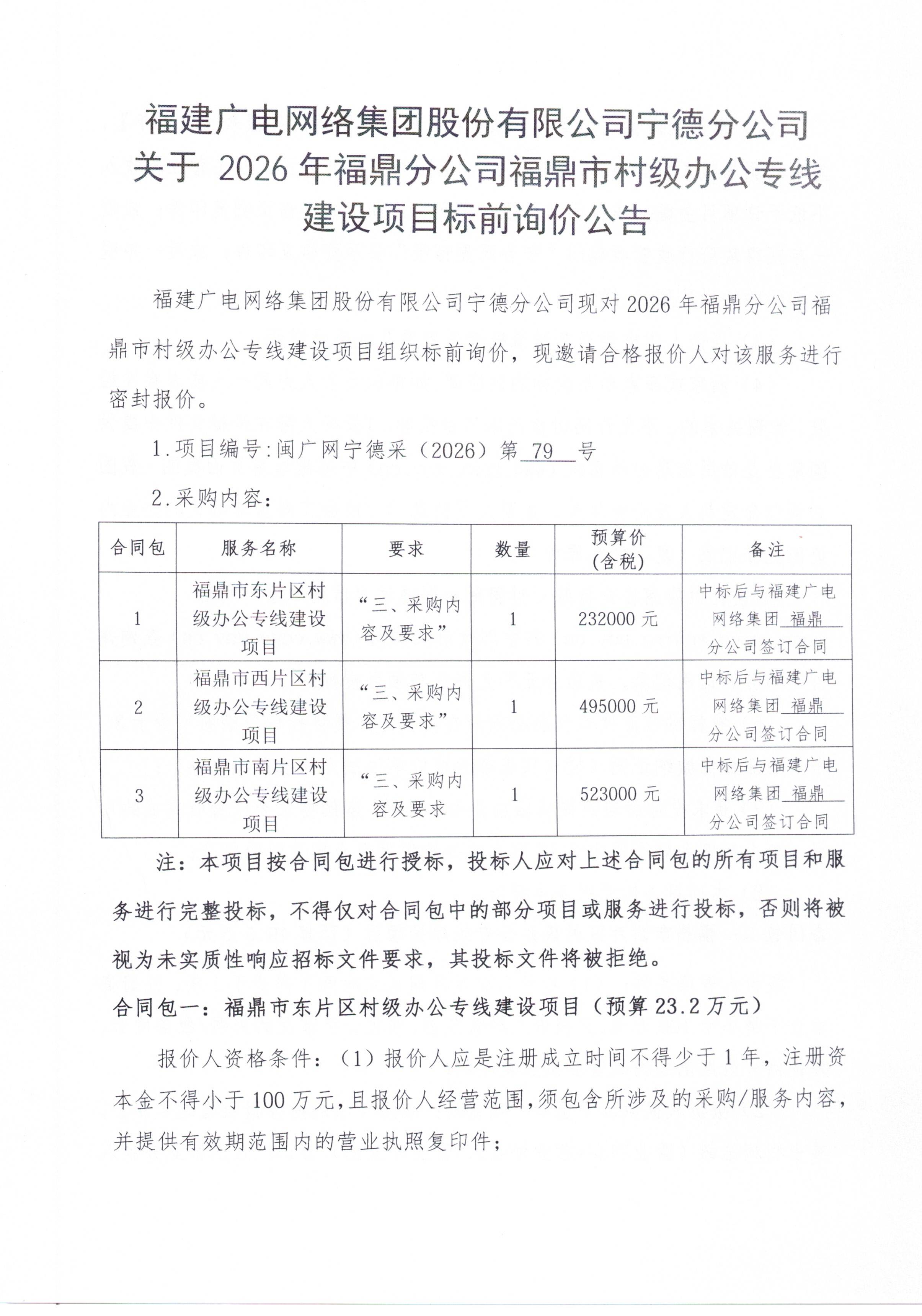 福建广电网络集团股份有限公司宁德分公司
关于2026年福鼎分公司福鼎市村级办公专线
建设项目标前询价公告

福建广电网络集团股份有限公司宁德分公司现对2026年福鼎分公司福鼎市村级办公专线建设项目组织标前询价，现邀请合格报价人对该服务进行密封报价。

1.项目编号:闽广网宁德采（2026）第79号

2.采购内容：

| 合同包 | 服务名称 | 要求 | 数量 | 预算价（含税） | 备注 |
|---|---|---|---|---|---|
| 1 | 福鼎市东片区村级办公专线建设项目 | “三、采购内容及要求” | 1 | 232000元 | 中标后与福建广电网络集团福鼎分公司签订合同 |
| 2 | 福鼎市西片区村级办公专线建设项目 | “三、采购内容及要求” | 1 | 495000元 | 中标后与福建广电网络集团福鼎分公司签订合同 |
| 3 | 福鼎市南片区村级办公专线建设项目 | “三、采购内容及要求 | 1 | 523000元 | 中标后与福建广电网络集团福鼎分公司签订合同 |

注：本项目按合同包进行授标，投标人应对上述合同包的所有项目和服务进行完整投标，不得仅对合同包中的部分项目或服务进行投标，否则将被视为未实质性响应招标文件要求，其投标文件将被拒绝。

合同包一：福鼎市东片区村级办公专线建设项目（预算23.2万元）

报价人资格条件：（1）报价人应是注册成立时间不得少于1年，注册资本金不得小于100万元，且报价人经营范围，须包含所涉及的采购/服务内容，并提供有效期范围内的营业执照复印件；